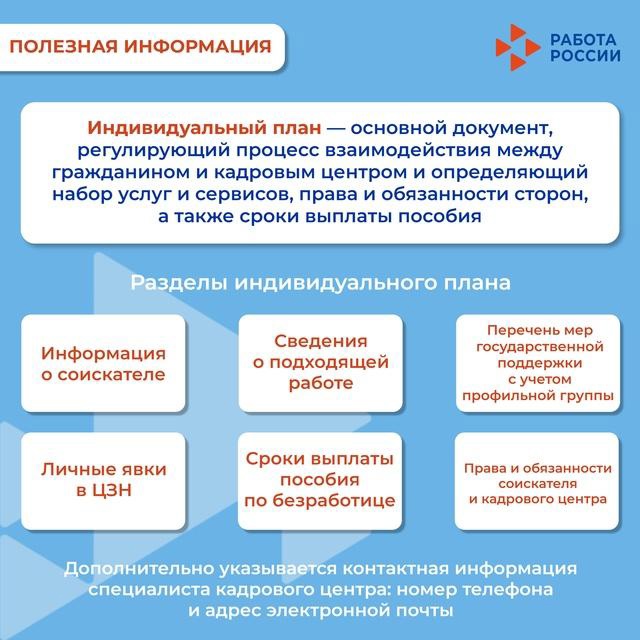 ПОЛЕЗНАЯ ИНФОРМАЦИЯ

РАБОТА РОССИИ

Индивидуальный план — основной документ, регулирующий процесс взаимодействия между гражданином и кадровым центром и определяющий набор услуг и сервисов, права и обязанности сторон, а также сроки выплаты пособия

Разделы индивидуального плана

Информация о соискателе

Сведения о подходящей работе

Перечень мер государственной поддержки с учетом профильной группы

Личные явки в ЦЗН

Сроки выплаты пособия по безработице

Права и обязанности соискателя и кадрового центра

Дополнительно указывается контактная информация специалиста кадрового центра: номер телефона и адрес электронной почты